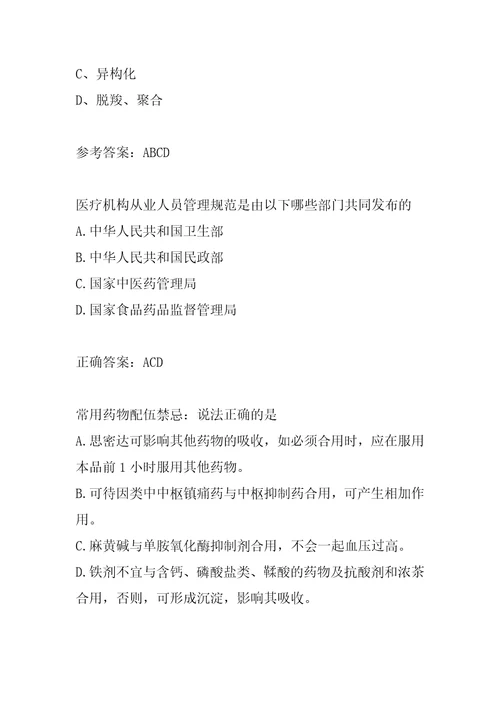 C、异构化
D、脱羧、聚合

参考答案：ABCD

医疗机构从业人员管理规范是由以下哪些部门共同发布的
A.中华人民共和国卫生部
B.中华人民共和国民政部
C.国家中医药管理局
D.国家食品药品监督管理局

正确答案：ACD

常用药物配伍禁忌：说法正确的是
A.思密达可影响其他药物的吸收，如必须合用时，应在服用本品前1小时服用其他药物。
B.可待因类中中枢镇痛药与中枢抑制药合用，可产生相加作用。
C.麻黄碱与单胺氧化酶抑制剂合用，不会一起血压过高。
D.铁剂不宜与含钙、磷酸盐类、鞣酸的药物及抗酸剂和浓茶合用，否则，可形成沉淀，影响其吸收。